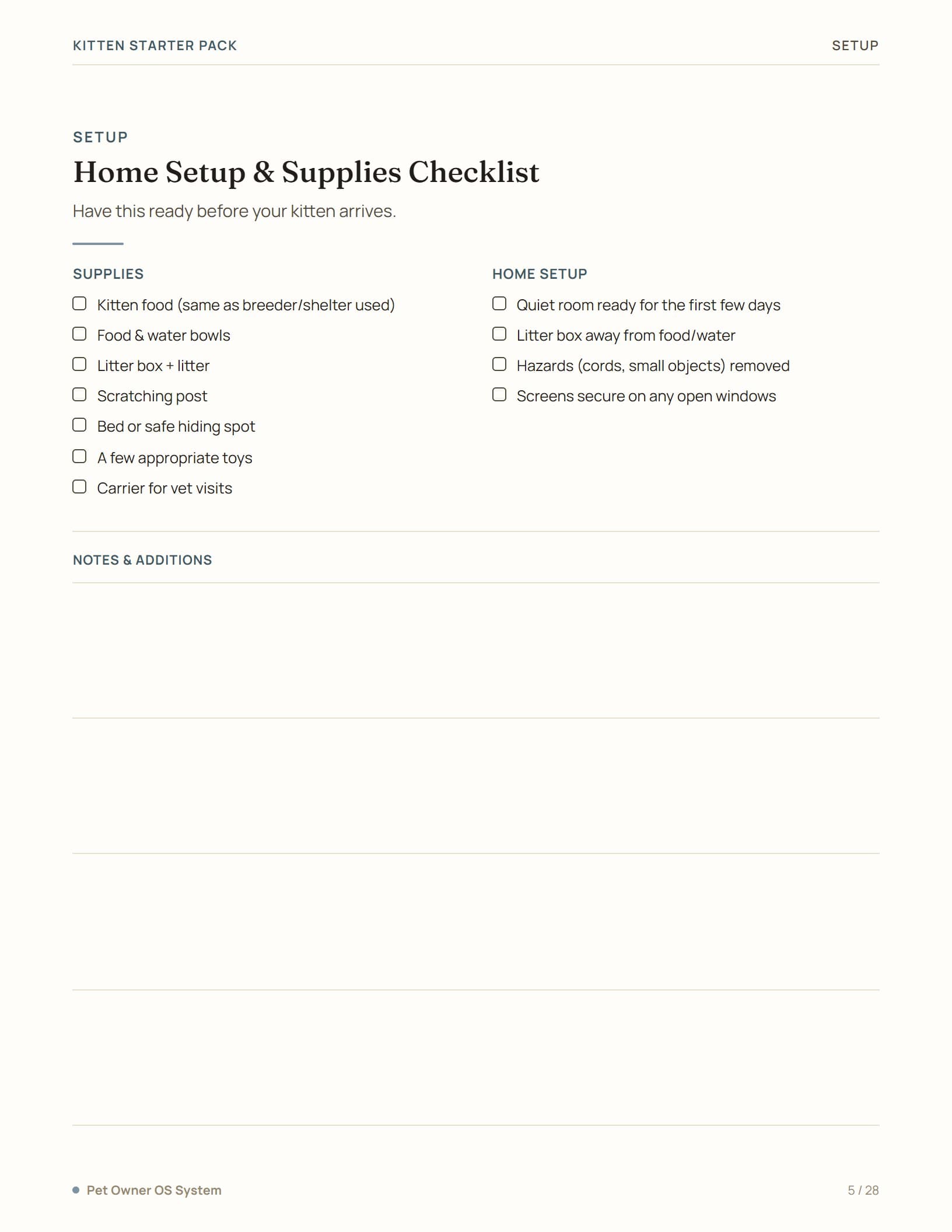 KITTEN STARTER PACK SETUP

SETUP

Home Setup & Supplies Checklist

Have this ready before your kitten arrives.

SUPPLIES

☐ Kitten food (same as breeder/shelter used)
☐ Food & water bowls
☐ Litter box + litter
☐ Scratching post
☐ Bed or safe hiding spot
☐ A few appropriate toys
☐ Carrier for vet visits

HOME SETUP

☐ Quiet room ready for the first few days
☐ Litter box away from food/water
☐ Hazards (cords, small objects) removed
☐ Screens secure on any open windows

NOTES & ADDITIONS

Pet Owner OS System 5 / 28